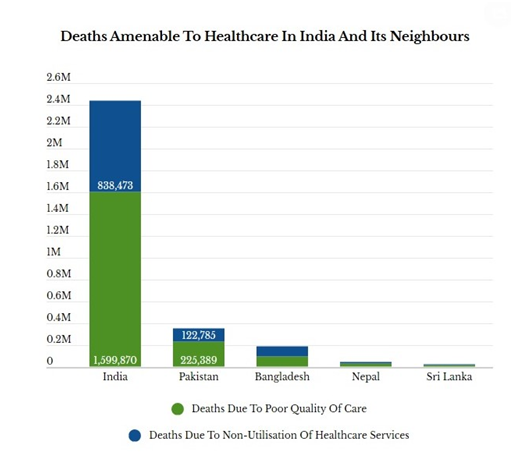 Deaths Amenable To Healthcare In India And Its Neighbours

2.6M
2.4M
2.2M
2M
1.8M
1.6M
1.4M
1.2M
1M
0.8M
0.6M
0.4M
0.2M
0

838,473
1,599,870
122,785
225,389

India
Pakistan
Bangladesh
Nepal
Sri Lanka

Deaths Due To Poor Quality Of Care

Deaths Due To Non-Utilisation Of Healthcare Services